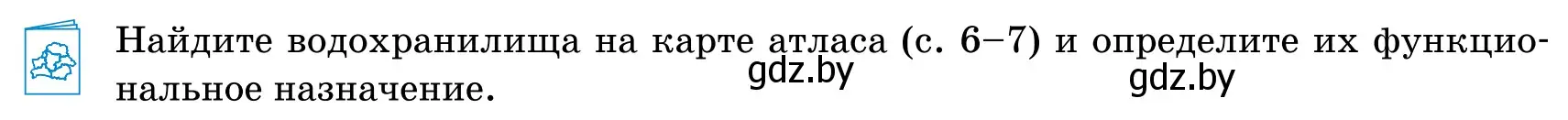 Найдите водохранилища на карте атласа (с. 6–7) и определите их функциональное назначение. gdz.by gdz.by